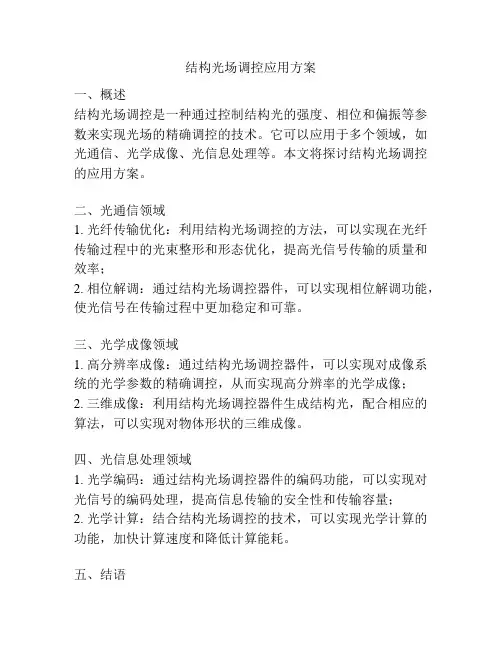 结构光场调控应用方案

一、概述
结构光场调控是一种通过控制结构光的强度、相位和偏振等参数来实现光场的精确调控的技术。它可以应用于多个领域，如光通信、光学成像、光信息处理等。本文将探讨结构光场调控的应用方案。

二、光通信领域
1. 光纤传输优化：利用结构光场调控的方法，可以实现在光纤传输过程中的光束整形和形态优化，提高光信号传输的质量和效率；
2. 相位解调：通过结构光场调控器件，可以实现相位解调功能，使光信号在传输过程中更加稳定和可靠。

三、光学成像领域
1. 高分辨率成像：通过结构光场调控器件，可以实现对成像系统的光学参数的精确调控，从而实现高分辨率的光学成像；
2. 三维成像：利用结构光场调控器件生成结构光，配合相应的算法，可以实现对物体形状的三维成像。

四、光信息处理领域
1. 光学编码：通过结构光场调控器件的编码功能，可以实现对光信号的编码处理，提高信息传输的安全性和传输容量；
2. 光学计算：结合结构光场调控的技术，可以实现光学计算的功能，加快计算速度和降低计算能耗。

五、结语